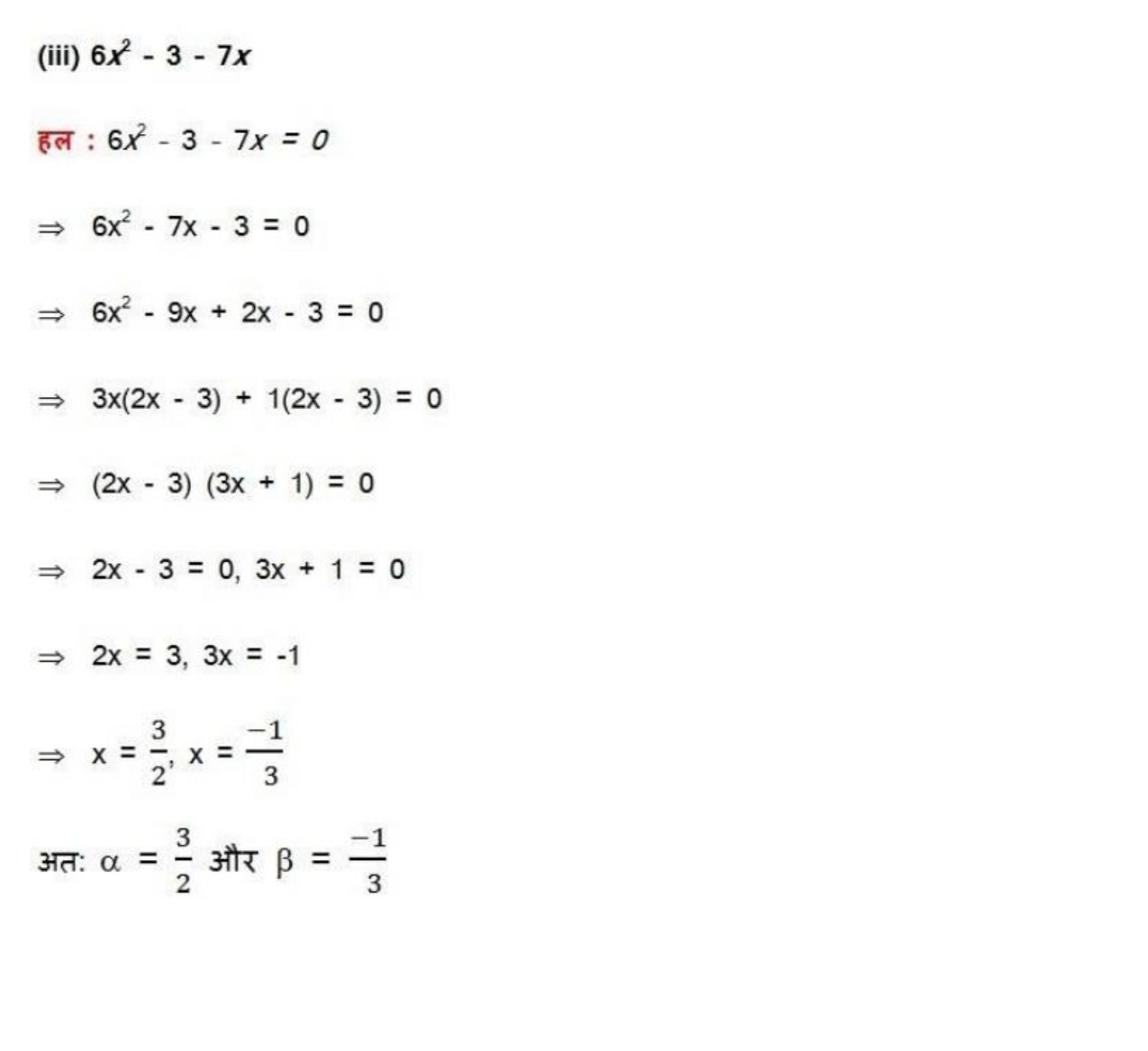 (iii) $6x^2 - 3 - 7x$

हल : $6x^2 - 3 - 7x = 0$

$\Rightarrow 6x^2 - 7x - 3 = 0$

$\Rightarrow 6x^2 - 9x + 2x - 3 = 0$

$\Rightarrow 3x(2x - 3) + 1(2x - 3) = 0$

$\Rightarrow (2x - 3)(3x + 1) = 0$

$\Rightarrow 2x - 3 = 0, 3x + 1 = 0$

$\Rightarrow 2x = 3, 3x = -1$

$\Rightarrow x = \frac{3}{2}, x = \frac{-1}{3}$

अत: $\alpha = \frac{3}{2}$ और $\beta = \frac{-1}{3}$